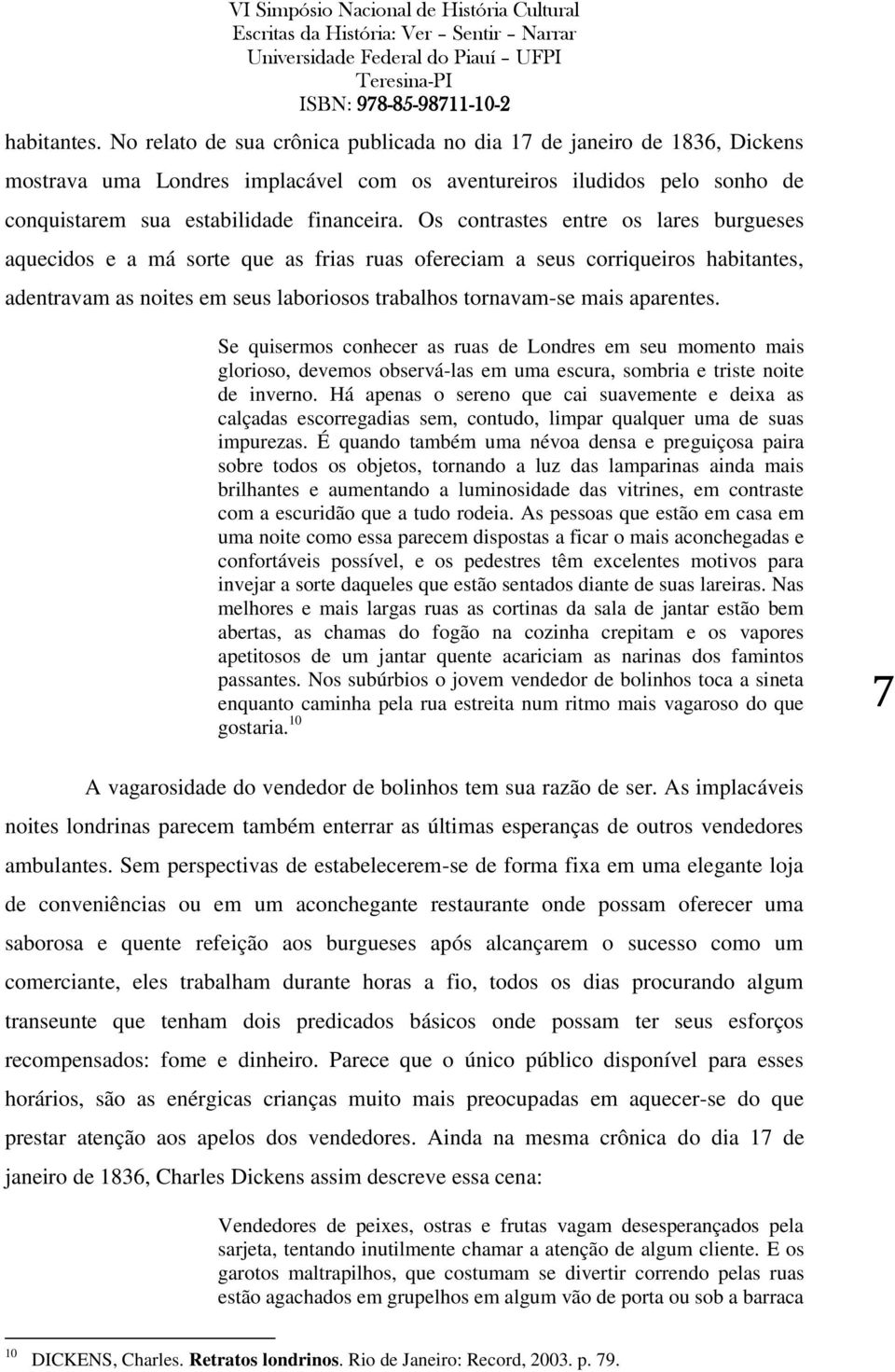 VI Simpósio Nacional de História Cultural
Escritas da História: Ver – Sentir – Narrar
Universidade Federal do Piauí – UFPI
Teresina-PI
ISBN: 978-85-98711-10-2

habitantes. No relato de sua crônica publicada no dia 17 de janeiro de 1836, Dickens mostrava uma Londres implacável com os aventureiros iludidos pelo sonho de conquistarem sua estabilidade financeira. Os contrastes entre os lares burgueses aquecidos e a má sorte que as frias ruas ofereciam a seus corriqueiros habitantes, adentravam as noites em seus laboriosos trabalhos tornavam-se mais aparentes.

Se quisermos conhecer as ruas de Londres em seu momento mais glorioso, devemos observá-las em uma escura, sombria e triste noite de inverno. Há apenas o sereno que cai suavemente e deixa as calçadas escorregadias sem, contudo, limpar qualquer uma de suas impurezas. É quando também uma névoa densa e preguiçosa paira sobre todos os objetos, tornando a luz das lamparinas ainda mais brilhantes e aumentando a luminosidade das vitrines, em contraste com a escuridão que a tudo rodeia. As pessoas que estão em casa em uma noite como essa parecem dispostas a ficar o mais aconchegadas e confortáveis possível, e os pedestres têm excelentes motivos para invejar a sorte daqueles que estão sentados diante de suas lareiras. Nas melhores e mais largas ruas as cortinas da sala de jantar estão bem abertas, as chamas do fogão na cozinha crepitam e os vapores apetitosos de um jantar quente acariciam as narinas dos famintos passantes. Nos subúrbios o jovem vendedor de bolinhos toca a sineta enquanto caminha pela rua estreita num ritmo mais vagaroso do que gostaria.$^{10}$

7

A vagarosidade do vendedor de bolinhos tem sua razão de ser. As implacáveis noites londrinas parecem também enterrar as últimas esperanças de outros vendedores ambulantes. Sem perspectivas de estabelecerem-se de forma fixa em uma elegante loja de conveniências ou em um aconchegante restaurante onde possam oferecer uma saborosa e quente refeição aos burgueses após alcançarem o sucesso como um comerciante, eles trabalham durante horas a fio, todos os dias procurando algum transeunte que tenham dois predicados básicos onde possam ter seus esforços recompensados: fome e dinheiro. Parece que o único público disponível para esses horários, são as enérgicas crianças muito mais preocupadas em aquecer-se do que prestar atenção aos apelos dos vendedores. Ainda na mesma crônica do dia 17 de janeiro de 1836, Charles Dickens assim descreve essa cena:

Vendedores de peixes, ostras e frutas vagam desesperançados pela sarjeta, tentando inutilmente chamar a atenção de algum cliente. E os garotos maltrapilhos, que costumam se divertir correndo pelas ruas estão agachados em grupelhos em algum vão de porta ou sob a barraca

$^{10}$ DICKENS, Charles. Retratos londrinos. Rio de Janeiro: Record, 2003. p. 79.